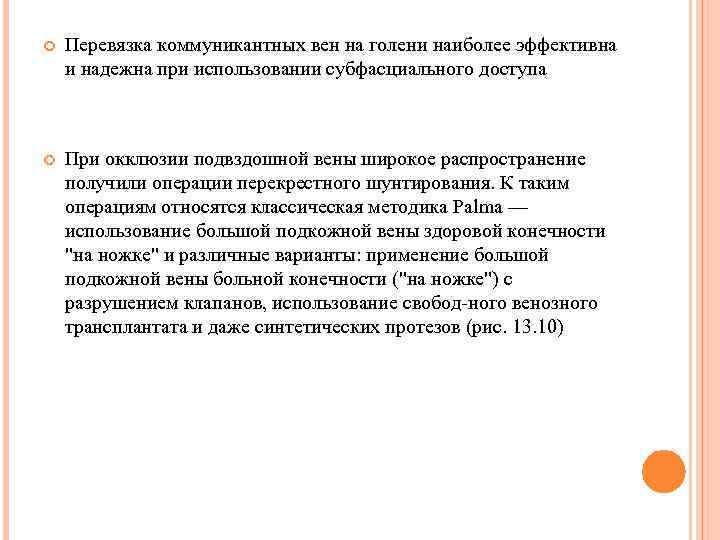 Перевязка коммуникантных вен на голени наиболее эффективна и надежна при использовании субфасциального доступа

При окклюзии подвздошной вены широкое распространение получили операции перекрестного шунтирования. К таким операциям относятся классическая методика Palma — использование большой подкожной вены здоровой конечности "на ножке" и различные варианты: применение большой подкожной вены больной конечности ("на ножке") с разрушением клапанов, использование свобод-ного венозного трансплантата и даже синтетических протезов (рис. 13.10)